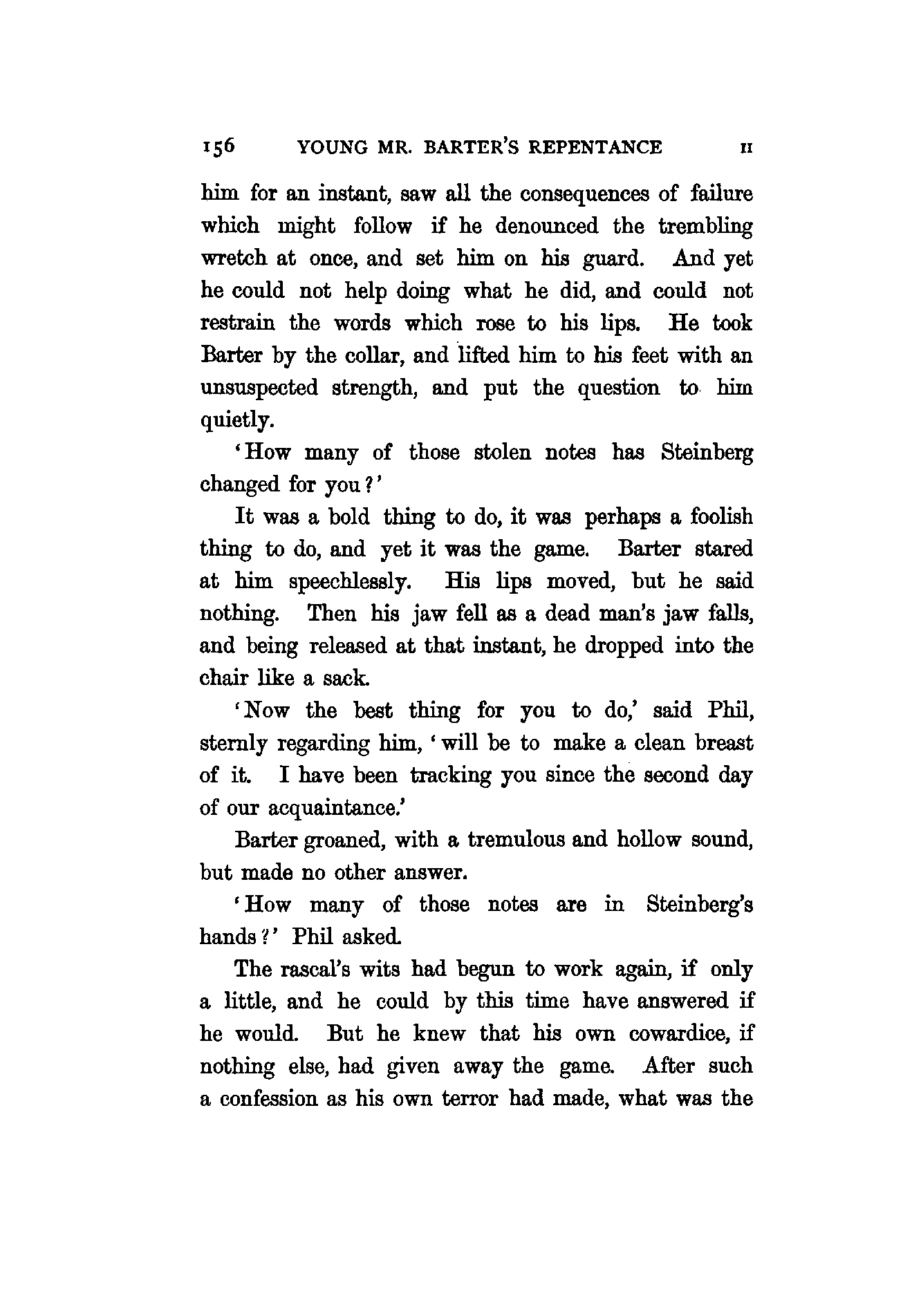 156 YOUNG MR. BARTER'S REPENTANCE II

him for an instant, saw all the consequences of failure which might follow if he denounced the trembling wretch at once, and set him on his guard. And yet he could not help doing what he did, and could not restrain the words which rose to his lips. He took Barter by the collar, and lifted him to his feet with an unsuspected strength, and put the question to him quietly.

'How many of those stolen notes has Steinberg changed for you?'

It was a bold thing to do, it was perhaps a foolish thing to do, and yet it was the game. Barter stared at him speechlessly. His lips moved, but he said nothing. Then his jaw fell as a dead man's jaw falls, and being released at that instant, he dropped into the chair like a sack.

'Now the best thing for you to do,' said Phil, sternly regarding him, 'will be to make a clean breast of it. I have been tracking you since the second day of our acquaintance.'

Barter groaned, with a tremulous and hollow sound, but made no other answer.

'How many of those notes are in Steinberg's hands?' Phil asked.

The rascal's wits had begun to work again, if only a little, and he could by this time have answered if he would. But he knew that his own cowardice, if nothing else, had given away the game. After such a confession as his own terror had made, what was the